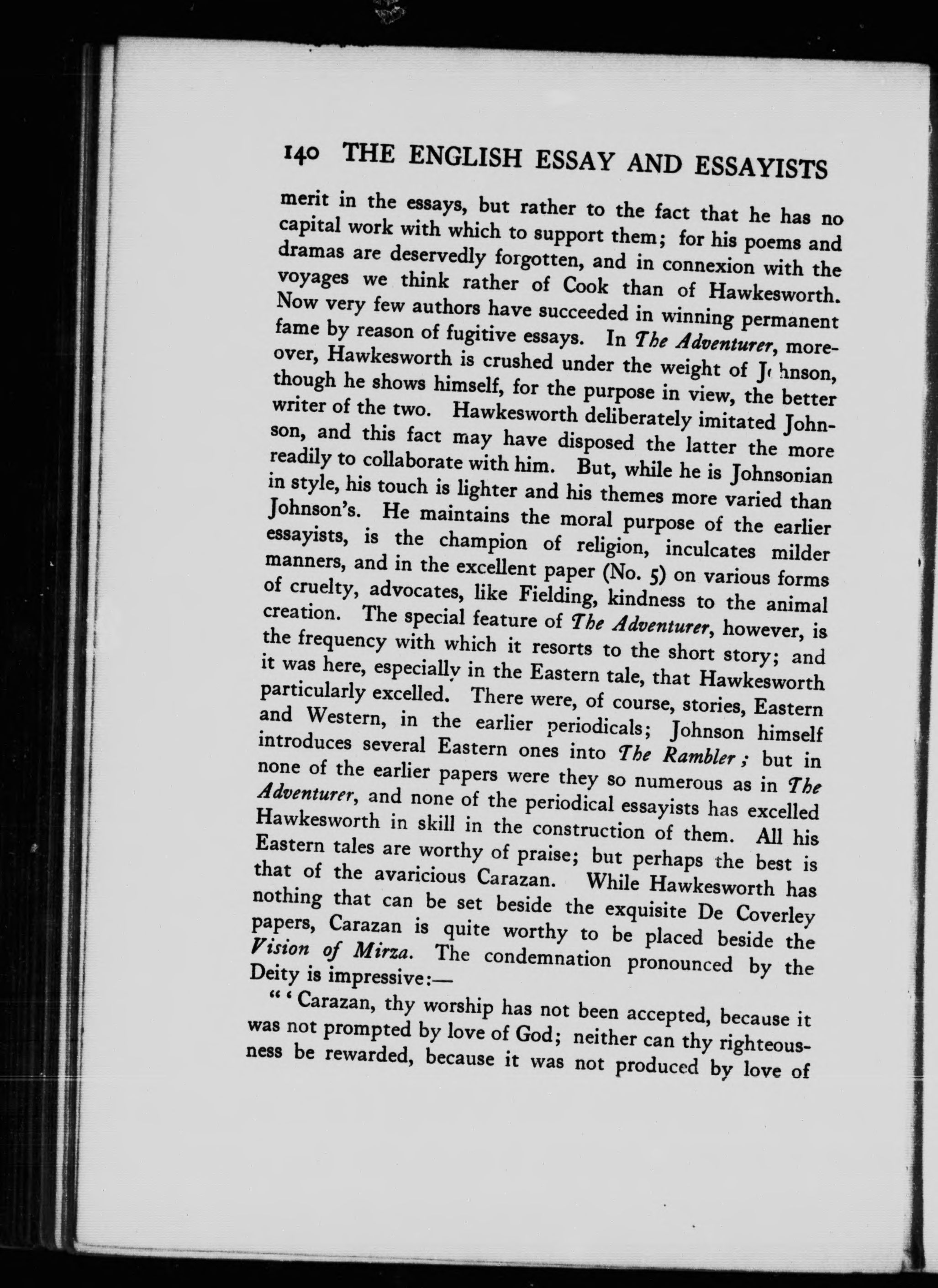 140 THE ENGLISH ESSAY AND ESSAYISTS

merit in the essays, but rather to the fact that he has no capital work with which to support them; for his poems and dramas are deservedly forgotten, and in connexion with the voyages we think rather of Cook than of Hawkesworth. Now very few authors have succeeded in winning permanent fame by reason of fugitive essays. In The Adventurer, moreover, Hawkesworth is crushed under the weight of Johnson, though he shows himself, for the purpose in view, the better writer of the two. Hawkesworth deliberately imitated Johnson, and this fact may have disposed the latter the more readily to collaborate with him. But, while he is Johnsonian in style, his touch is lighter and his themes more varied than Johnson's. He maintains the moral purpose of the earlier essayists, is the champion of religion, inculcates milder manners, and in the excellent paper (No. 5) on various forms of cruelty, advocates, like Fielding, kindness to the animal creation. The special feature of The Adventurer, however, is the frequency with which it resorts to the short story; and it was here, especially in the Eastern tale, that Hawkesworth particularly excelled. There were, of course, stories, Eastern and Western, in the earlier periodicals; Johnson himself introduces several Eastern ones into The Rambler; but in none of the earlier papers were they so numerous as in The Adventurer, and none of the periodical essayists has excelled Hawkesworth in skill in the construction of them. All his Eastern tales are worthy of praise; but perhaps the best is that of the avaricious Carazan. While Hawkesworth has nothing that can be set beside the exquisite De Coverley papers, Carazan is quite worthy to be placed beside the Vision of Mirza. The condemnation pronounced by the Deity is impressive:—

"'Carazan, thy worship has not been accepted, because it was not prompted by love of God; neither can thy righteousness be rewarded, because it was not produced by love of